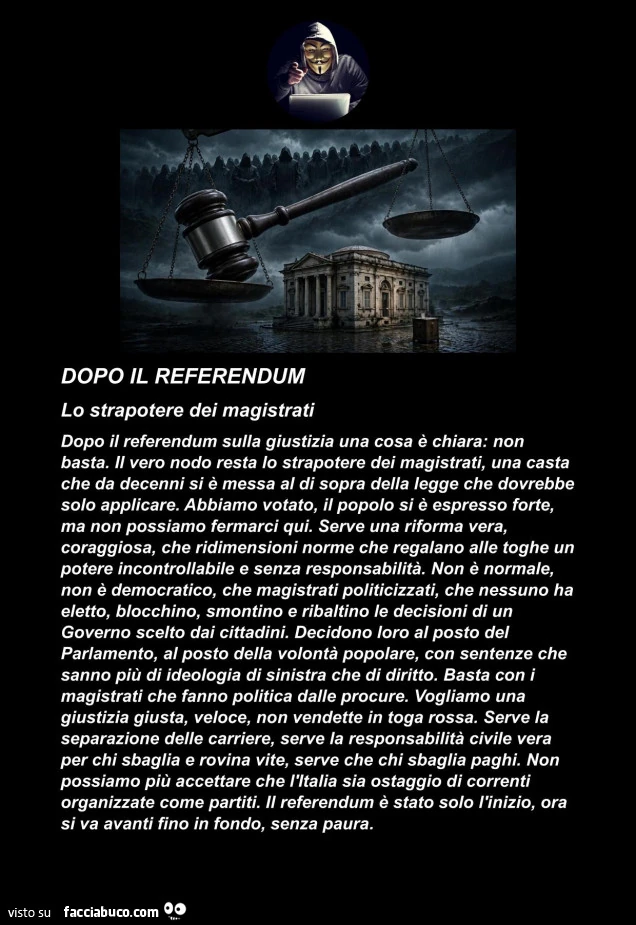 DOPO IL REFERENDUM

Lo strapotere dei magistrati

Dopo il referendum sulla giustizia una cosa è chiara: non basta. Il vero nodo resta lo strapotere dei magistrati, una casta che da decenni si è messa al di sopra della legge che dovrebbe solo applicare. Abbiamo votato, il popolo si è espresso forte, ma non possiamo fermarci qui. Serve una riforma vera, coraggiosa, che ridimensioni norme che regalano alle toghe un potere incontrollabile e senza responsabilità. Non è normale, non è democratico, che magistrati politicizzati, che nessuno ha eletto, blocchino, smontino e ribaltino le decisioni di un Governo scelto dai cittadini. Decidono loro al posto del Parlamento, al posto della volontà popolare, con sentenze che sanno più di ideologia di sinistra che di diritto. Basta con i magistrati che fanno politica dalle procure. Vogliamo una giustizia giusta, veloce, non vendette in toga rossa. Serve la separazione delle carriere, serve la responsabilità civile vera per chi sbaglia e rovina vite, serve che chi sbaglia paghi. Non possiamo più accettare che l'Italia sia ostaggio di correnti organizzate come partiti. Il referendum è stato solo l'inizio, ora si va avanti fino in fondo, senza paura.

visto su facciabuco.com